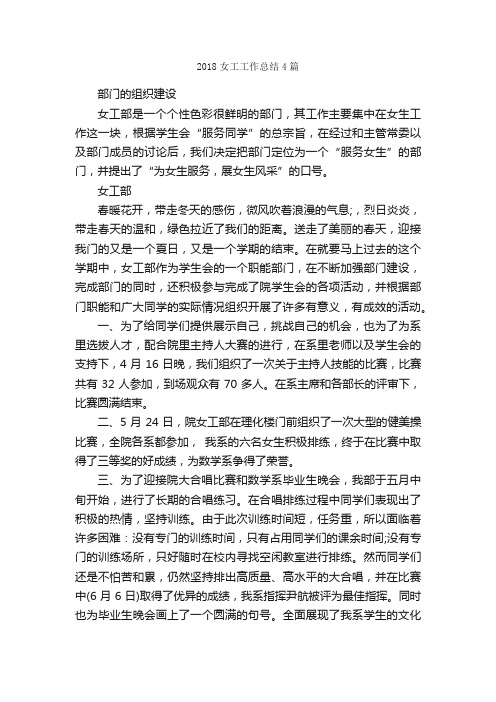 2018 女工工作总结 4 篇

部门的组织建设

女工部是一个个性色彩很鲜明的部门，其工作主要集中在女生工作这一块，根据学生会“服务同学”的总宗旨，在经过和主管常委以及部门成员的讨论后，我们决定把部门定位为一个“服务女生”的部门，并提出了“为女生服务，展女生风采”的口号。

女工部

春暖花开，带走冬天的感伤，微风吹着浪漫的气息;，烈日炎炎，带走春天的温和，绿色拉近了我们的距离。送走了美丽的春天，迎接我们的又是一个夏日，又是一个学期的结束。在就要马上过去的这个学期中，女工部作为学生会的一个职能部门，在不断加强部门建设，完成部门的同时，还积极参与完成了院学生会的各项活动，并根据部门职能和广大同学的实际情况组织开展了许多有意义，有成效的活动。

一、为了给同学们提供展示自己，挑战自己的机会，也为了为系里选拔人才，配合院里主持人大赛的进行，在系里老师以及学生会的支持下，4 月 16 日晚，我们组织了一次关于主持人技能的比赛，比赛共有 32 人参加，到场观众有 70 多人。在系主席和各部长的评审下，比赛圆满结束。

二、5 月 24 日，院女工部在理化楼门前组织了一次大型的健美操比赛，全院各系都参加， 我系的六名女生积极排练，终于在比赛中取得了三等奖的好成绩，为数学系争得了荣誉。

三、为了迎接院大合唱比赛和数学系毕业生晚会，我部于五月中旬开始，进行了长期的合唱练习。在合唱排练过程中同学们表现出了积极的热情，坚持训练。由于此次训练时间短，任务重，所以面临着许多困难：没有专门的训练时间，只有占用同学们的课余时间;没有专门的训练场所，只好随时在校内寻找空闲教室进行排练。然而同学们还是不怕苦和累，仍然坚持排出高质量、高水平的大合唱，并在比赛中(6 月 6 日)取得了优异的成绩，我系指挥尹航被评为最佳指挥。同时也为毕业生晚会画上了一个圆满的句号。全面展现了我系学生的文化